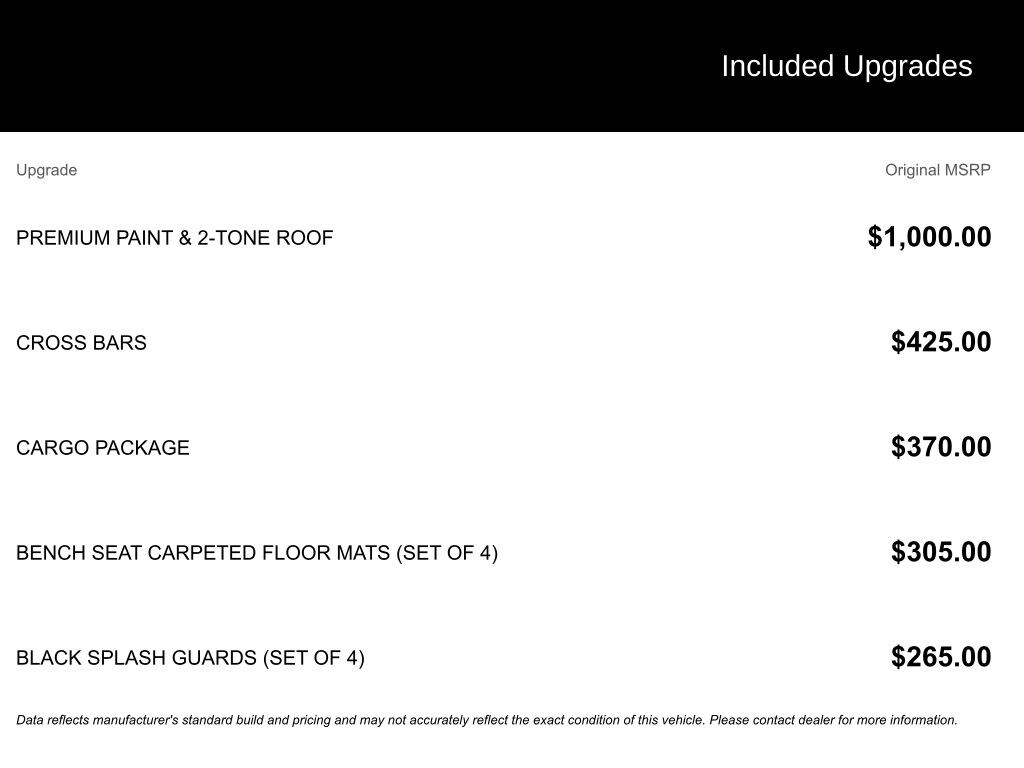 Included Upgrades

| Upgrade | Original MSRP |
|---|---|
| PREMIUM PAINT & 2-TONE ROOF | \$1,000.00 |
| CROSS BARS | \$425.00 |
| CARGO PACKAGE | \$370.00 |
| BENCH SEAT CARPETED FLOOR MATS (SET OF 4) | \$305.00 |
| BLACK SPLASH GUARDS (SET OF 4) | \$265.00 |

Data reflects manufacturer's standard build and pricing and may not accurately reflect the exact condition of this vehicle. Please contact dealer for more information.